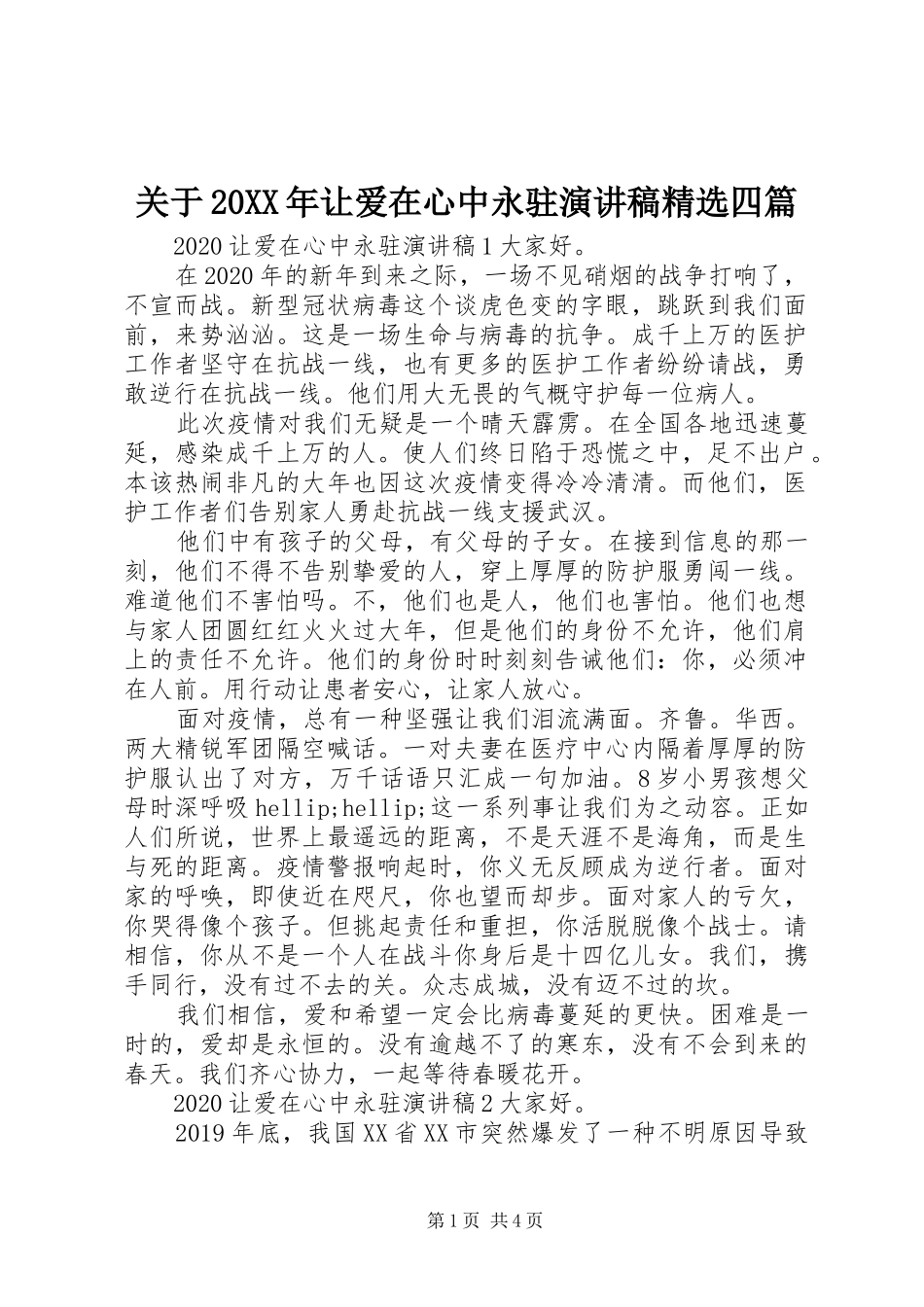 关于20XX年让爱在心中永驻演讲稿精选四篇

2020让爱在心中永驻演讲稿1大家好。

在2020年的新年到来之际，一场不见硝烟的战争打响了，不宣而战。新型冠状病毒这个谈虎色变的字眼，跳跃到我们面前，来势汹汹。这是一场生命与病毒的抗争。成千上万的医护工作者坚守在抗战一线，也有更多的医护工作者纷纷请战，勇敢逆行在抗战一线。他们用大无畏的气概守护每一位病人。

此次疫情对我们无疑是一个晴天霹雳。在全国各地迅速蔓延，感染成千上万的人。使人们终日陷于恐慌之中，足不出户。本该热闹非凡的大年也因这次疫情变得冷冷清清。而他们，医护工作者们告别家人勇赴抗战一线支援武汉。

他们中有孩子的父母，有父母的子女。在接到信息的那一刻，他们不得不告别挚爱的人，穿上厚厚的防护服勇闯一线。难道他们不害怕吗。不，他们也是人，他们也害怕。他们也想与家人团圆红红火火过大年，但是他们的身份不允许，他们肩上的责任不允许。他们的身份时时刻刻告诫他们：你，必须冲在人前。用行动让患者安心，让家人放心。

面对疫情，总有一种坚强让我们泪流满面。齐鲁。华西。两大精锐军团隔空喊话。一对夫妻在医疗中心内隔着厚厚的防护服认出了对方，万千话语只汇成一句加油。8岁小男孩想父母时深呼吸hellip;hellip;这一系列事让我们为之动容。正如人们所说，世界上最遥远的距离，不是天涯不是海角，而是生与死的距离。疫情警报响起时，你义无反顾成为逆行者。面对家的呼唤，即使近在咫尺，你也望而却步。面对家人的亏欠，你哭得像个孩子。但挑起责任和重担，你活脱脱像个战士。请相信，你从不是一个人在战斗你身后是十四亿儿女。我们，携手同行，没有过不去的关。众志成城，没有迈不过的坎。

我们相信，爱和希望一定会比病毒蔓延的更快。困难是一时的，爱却是永恒的。没有逾越不了的寒东，没有不会到来的春天。我们齐心协力，一起等待春暖花开。

2020让爱在心中永驻演讲稿2大家好。

2019年底，我国XX省XX市突然爆发了一种不明原因导致

第1页 共4页